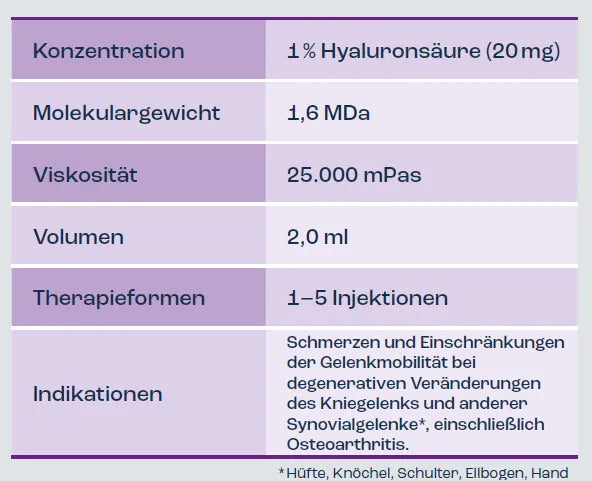 | | |
|---|---|
| Konzentration | 1 % Hyaluronsäure (20 mg) |
| Molekulargewicht | 1,6 MDa |
| Viskosität | 25.000 mPas |
| Volumen | 2,0 ml |
| Therapieformen | 1–5 Injektionen |
| Indikationen | Schmerzen und Einschränkungen der Gelenkmobilität bei degenerativen Veränderungen des Kniegelenks und anderer Synovialgelenke*, einschließlich Osteoarthritis. |

*Hüfte, Knöchel, Schulter, Ellbogen, Hand